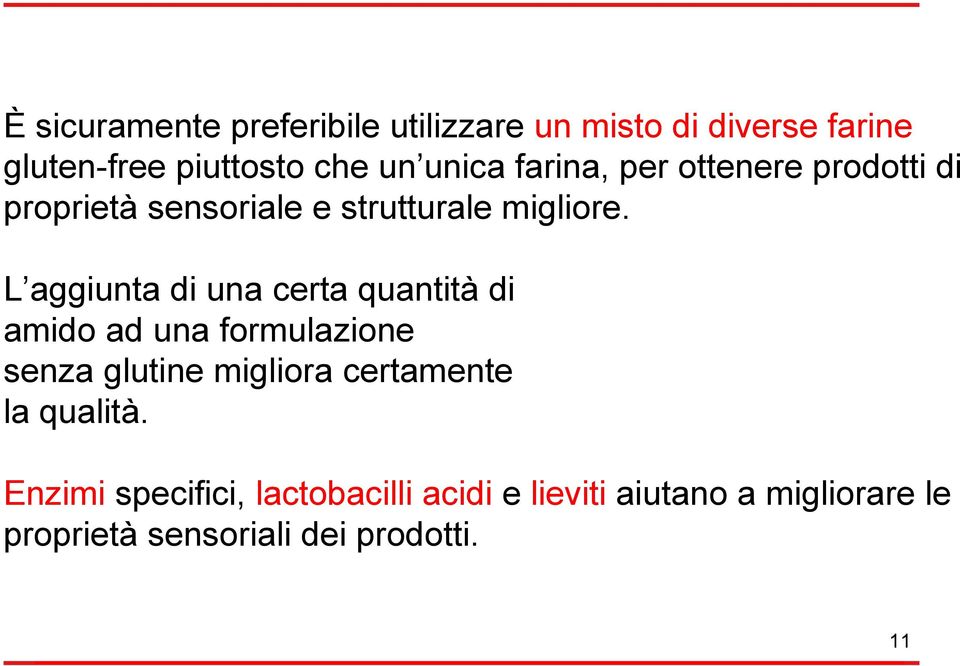 È sicuramente preferibile utilizzare un misto di diverse farine gluten-free piuttosto che un’unica farina, per ottenere prodotti di proprietà sensoriale e strutturale migliore.

L’aggiunta di una certa quantità di amido ad una formulazione senza glutine migliora certamente la qualità.

Enzimi specifici, lactobacilli acidi e lieviti aiutano a migliorare le proprietà sensoriali dei prodotti.

11